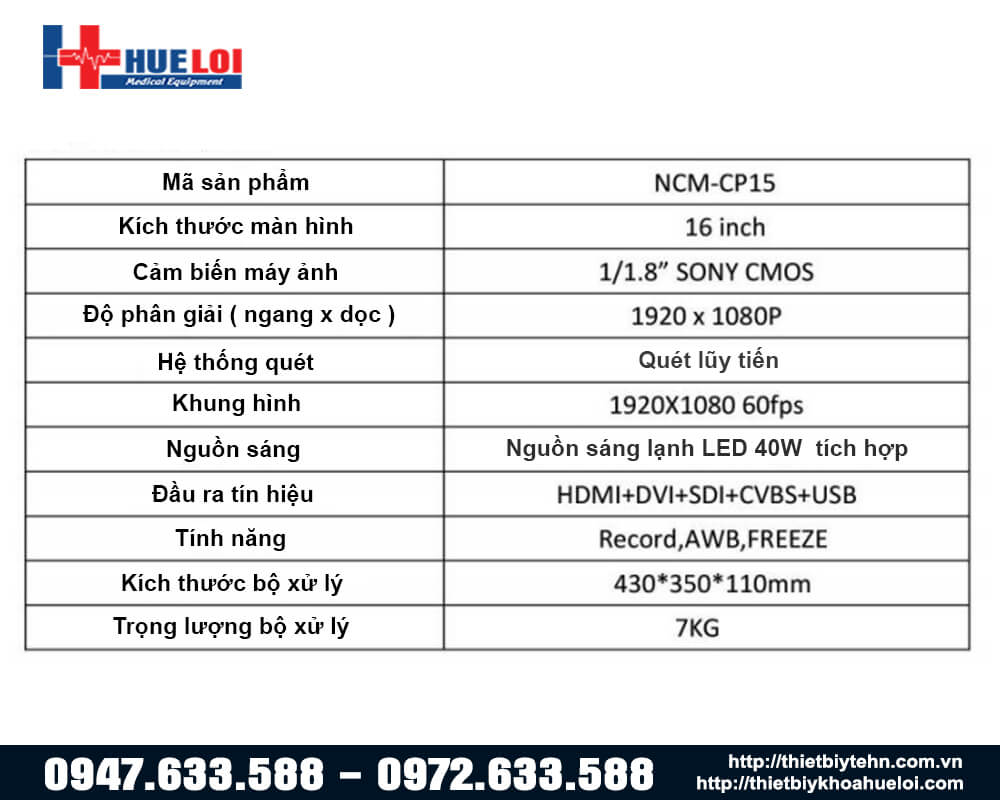 HUE LOI
Medical Equipment

| Mã sản phẩm | NCM-CP15 |
|---|---|
| Kích thước màn hình | 16 inch |
| Cảm biến máy ảnh | 1/1.8" SONY CMOS |
| Độ phân giải ( ngang x dọc ) | 1920 x 1080P |
| Hệ thống quét | Quét lũy tiến |
| Khung hình | 1920X1080 60fps |
| Nguồn sáng | Nguồn sáng lạnh LED 40W tích hợp |
| Đầu ra tín hiệu | HDMI+DVI+SDI+CVBS+USB |
| Tính năng | Record,AWB,FREEZE |
| Kích thước bộ xử lý | 430*350*110mm |
| Trọng lượng bộ xử lý | 7KG |

0947.633.588 – 0972.633.588
http://thietbiytehn.com.vn
http://thietbiykhoahueloi.com